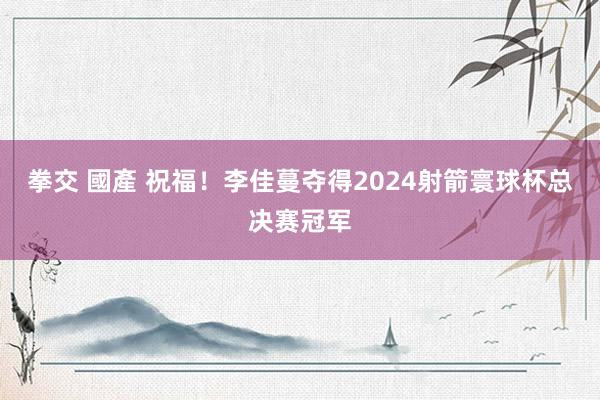 拳交 國產 祝福！李佳蔓夺得2024射箭寰球杯总决赛冠军